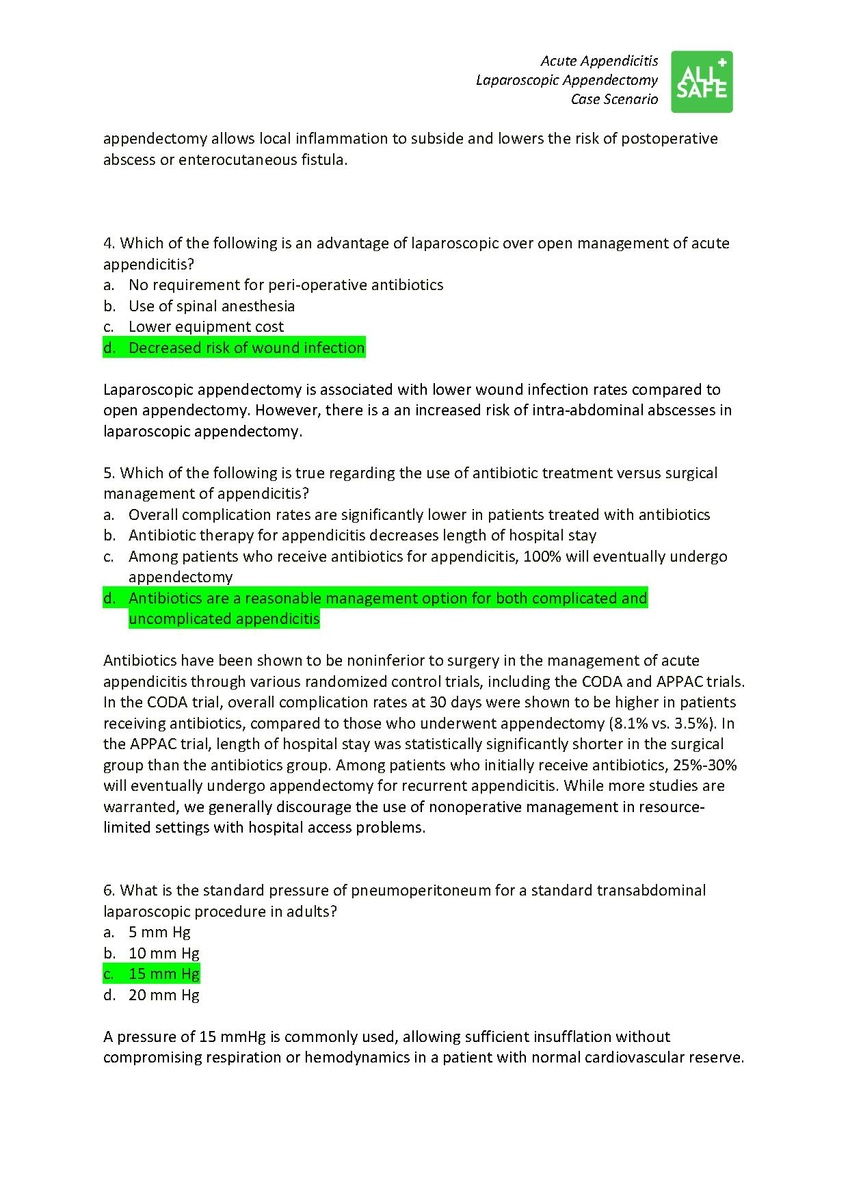 Acute Appendicitis
Laparoscopic Appendectomy
Case Scenario

ALL SAFE

appendectomy allows local inflammation to subside and lowers the risk of postoperative abscess or enterocutaneous fistula.

4. Which of the following is an advantage of laparoscopic over open management of acute appendicitis?
a. No requirement for peri-operative antibiotics
b. Use of spinal anesthesia
c. Lower equipment cost
d. Decreased risk of wound infection

Laparoscopic appendectomy is associated with lower wound infection rates compared to open appendectomy. However, there is a an increased risk of intra-abdominal abscesses in laparoscopic appendectomy.

5. Which of the following is true regarding the use of antibiotic treatment versus surgical management of appendicitis?
a. Overall complication rates are significantly lower in patients treated with antibiotics
b. Antibiotic therapy for appendicitis decreases length of hospital stay
c. Among patients who receive antibiotics for appendicitis, 100% will eventually undergo appendectomy
d. Antibiotics are a reasonable management option for both complicated and uncomplicated appendicitis

Antibiotics have been shown to be noninferior to surgery in the management of acute appendicitis through various randomized control trials, including the CODA and APPAC trials. In the CODA trial, overall complication rates at 30 days were shown to be higher in patients receiving antibiotics, compared to those who underwent appendectomy (8.1% vs. 3.5%). In the APPAC trial, length of hospital stay was statistically significantly shorter in the surgical group than the antibiotics group. Among patients who initially receive antibiotics, 25%-30% will eventually undergo appendectomy for recurrent appendicitis. While more studies are warranted, we generally discourage the use of nonoperative management in resource-limited settings with hospital access problems.

6. What is the standard pressure of pneumoperitoneum for a standard transabdominal laparoscopic procedure in adults?
a. 5 mm Hg
b. 10 mm Hg
c. 15 mm Hg
d. 20 mm Hg

A pressure of 15 mmHg is commonly used, allowing sufficient insufflation without compromising respiration or hemodynamics in a patient with normal cardiovascular reserve.